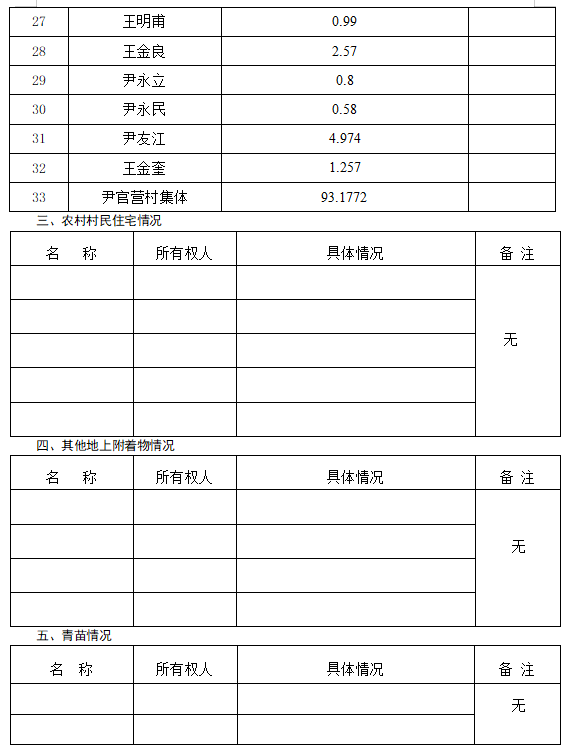 | 27 | 王明甫 | 0.99 | |
|---|---|---|---|
| 28 | 王金良 | 2.57 | |
| 29 | 尹永立 | 0.8 | |
| 30 | 尹永民 | 0.58 | |
| 31 | 尹友江 | 4.974 | |
| 32 | 王金奎 | 1.257 | |
| 33 | 尹官营村集体 | 93.1772 | |

三、农村村民住宅情况

| 名　称 | 所有权人 | 具体情况 | 备 注 |
|---|---|---|---|
| | | | 无 |
| | | | |
| | | | |
| | | | |
| | | | |

四、其他地上附着物情况

| 名　称 | 所有权人 | 具体情况 | 备 注 |
|---|---|---|---|
| | | | 无 |
| | | | |
| | | | |
| | | | |

五、青苗情况

| 名 称 | 所有权人 | 具体情况 | 备 注 |
|---|---|---|---|
| | | | 无 |
| | | | |